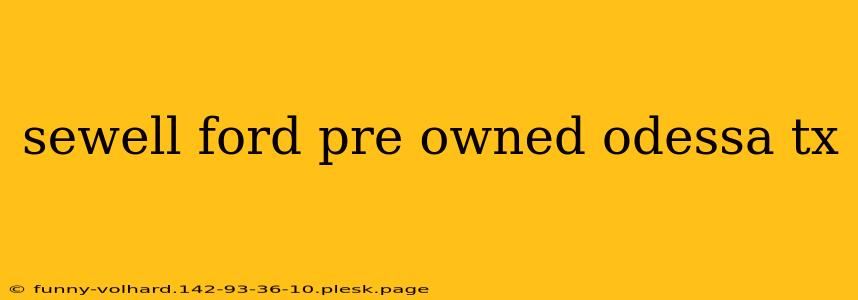 sewell ford pre owned odessa tx

© funny-volhard.142-93-36-10.plesk.page